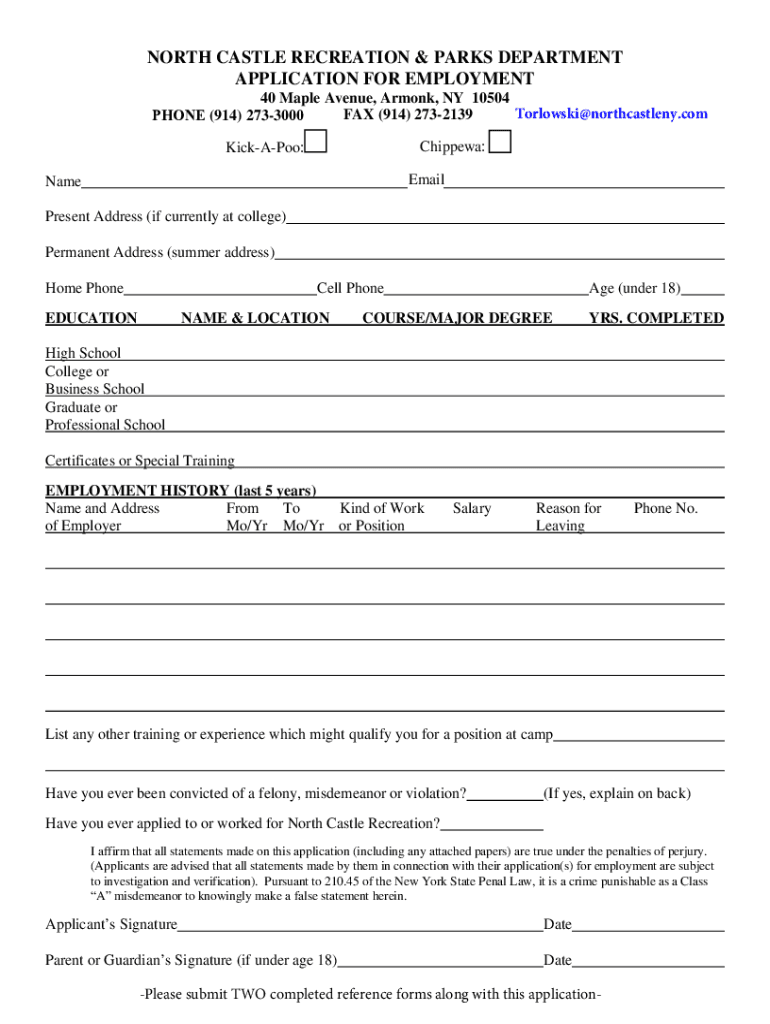 NORTH CASTLE RECREATION & PARKS DEPARTMENT
APPLICATION FOR EMPLOYMENT
40 Maple Avenue, Armonk, NY 10504
PHONE (914) 273-3000 FAX (914) 273-2139 Torlowski@northcastleny.com

Kick-A-Poo: Chippewa:

Name Email

Present Address (if currently at college)

Permanent Address (summer address)

Home Phone Cell Phone Age (under 18)

EDUCATION NAME & LOCATION COURSE/MAJOR DEGREE YRS. COMPLETED

High School
College or
Business School
Graduate or
Professional School

Certificates or Special Training

EMPLOYMENT HISTORY (last 5 years)
Name and Address of Employer From Mo/Yr To Mo/Yr Kind of Work or Position Salary Reason for Leaving Phone No.

List any other training or experience which might qualify you for a position at camp

Have you ever been convicted of a felony, misdemeanor or violation? (If yes, explain on back)

Have you ever applied to or worked for North Castle Recreation?

I affirm that all statements made on this application (including any attached papers) are true under the penalties of perjury. (Applicants are advised that all statements made by them in connection with their application(s) for employment are subject to investigation and verification). Pursuant to 210.45 of the New York State Penal Law, it is a crime punishable as a Class "A" misdemeanor to knowingly make a false statement herein.

Applicant's Signature Date

Parent or Guardian's Signature (if under age 18) Date

-Please submit TWO completed reference forms along with this application-